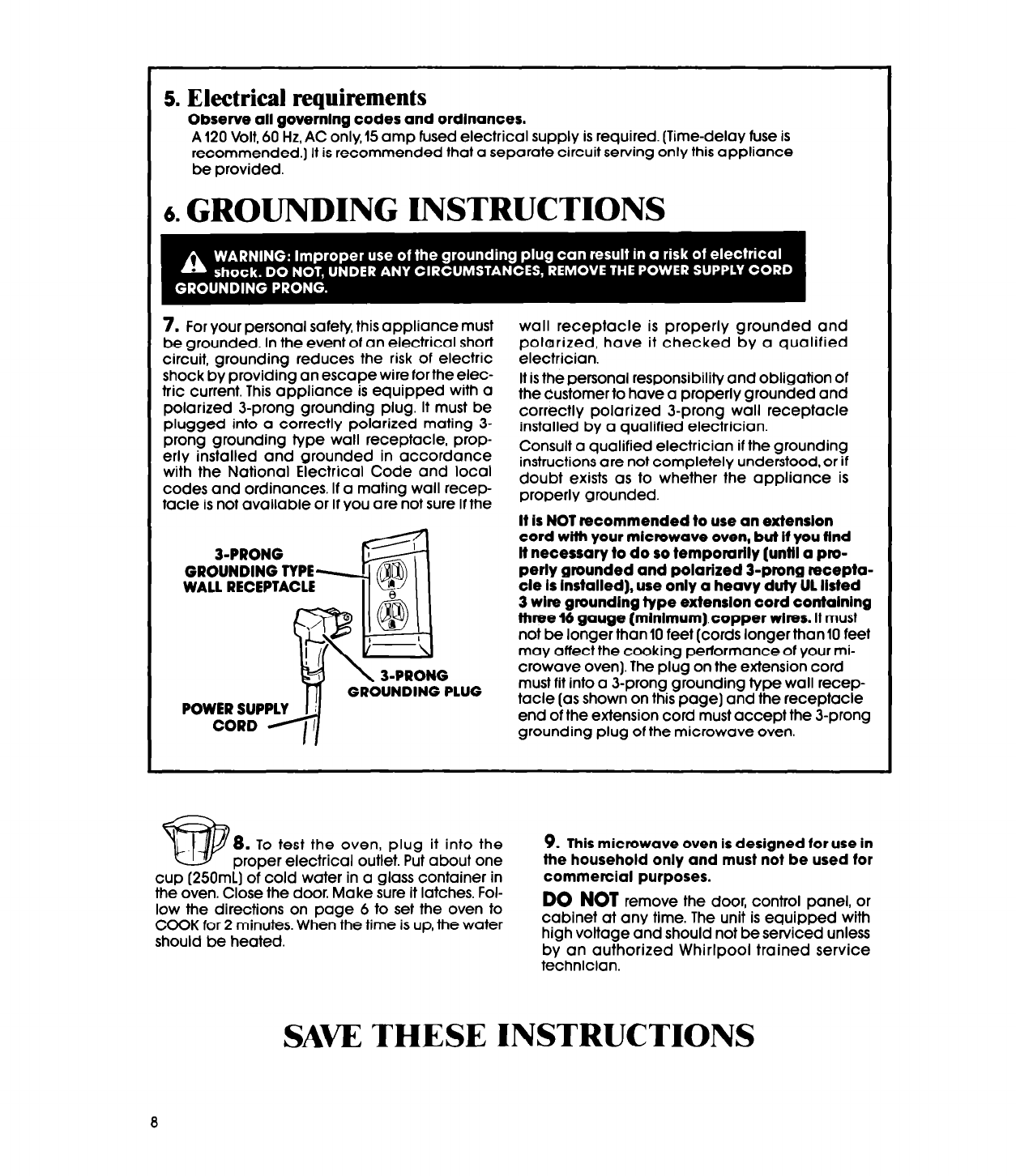 5. Electrical requirements

Observe all governing codes and ordinances.

A 120 Volt, 60 Hz, AC only, 15 amp fused electrical supply is required. (Time-delay fuse is recommended.) It is recommended that a separate circuit serving only this appliance be provided.

6. GROUNDING INSTRUCTIONS

WARNING: Improper use of the grounding plug can result in a risk of electrical shock. DO NOT, UNDER ANY CIRCUMSTANCES, REMOVE THE POWER SUPPLY CORD GROUNDING PRONG.

7. For your personal safety, this appliance must be grounded. In the event of an electrical short circuit, grounding reduces the risk of electric shock by providing an escape wire for the electric current. This appliance is equipped with a polarized 3-prong grounding plug. It must be plugged into a correctly polarized mating 3-prong grounding type wall receptacle, properly installed and grounded in accordance with the National Electrical Code and local codes and ordinances. If a mating wall receptacle is not available or if you are not sure if the

3-PRONG GROUNDING TYPE WALL RECEPTACLE

3-PRONG GROUNDING PLUG

POWER SUPPLY CORD

wall receptacle is properly grounded and polarized, have it checked by a qualified electrician.

It is the personal responsibility and obligation of the customer to have a properly grounded and correctly polarized 3-prong wall receptacle installed by a qualified electrician.

Consult a qualified electrician if the grounding instructions are not completely understood, or if doubt exists as to whether the appliance is properly grounded.

It is NOT recommended to use an extension cord with your microwave oven, but if you find it necessary to do so temporarily (until a properly grounded and polarized 3-prong receptacle is installed), use only a heavy duty UL listed 3 wire grounding type extension cord containing three 16 gauge (minimum) copper wires. It must not be longer than 10 feet (cords longer than 10 feet may affect the cooking performance of your microwave oven). The plug on the extension cord must fit into a 3-prong grounding type wall receptacle (as shown on this page) and the receptacle end of the extension cord must accept the 3-prong grounding plug of the microwave oven.

8. To test the oven, plug it into the proper electrical outlet. Put about one cup (250mL) of cold water in a glass container in the oven. Close the door. Make sure it latches. Follow the directions on page 6 to set the oven to COOK for 2 minutes. When the time is up, the water should be heated.

9. This microwave oven is designed for use in the household only and must not be used for commercial purposes.

DO NOT remove the door, control panel, or cabinet at any time. The unit is equipped with high voltage and should not be serviced unless by an authorized Whirlpool trained service technician.

SAVE THESE INSTRUCTIONS

8